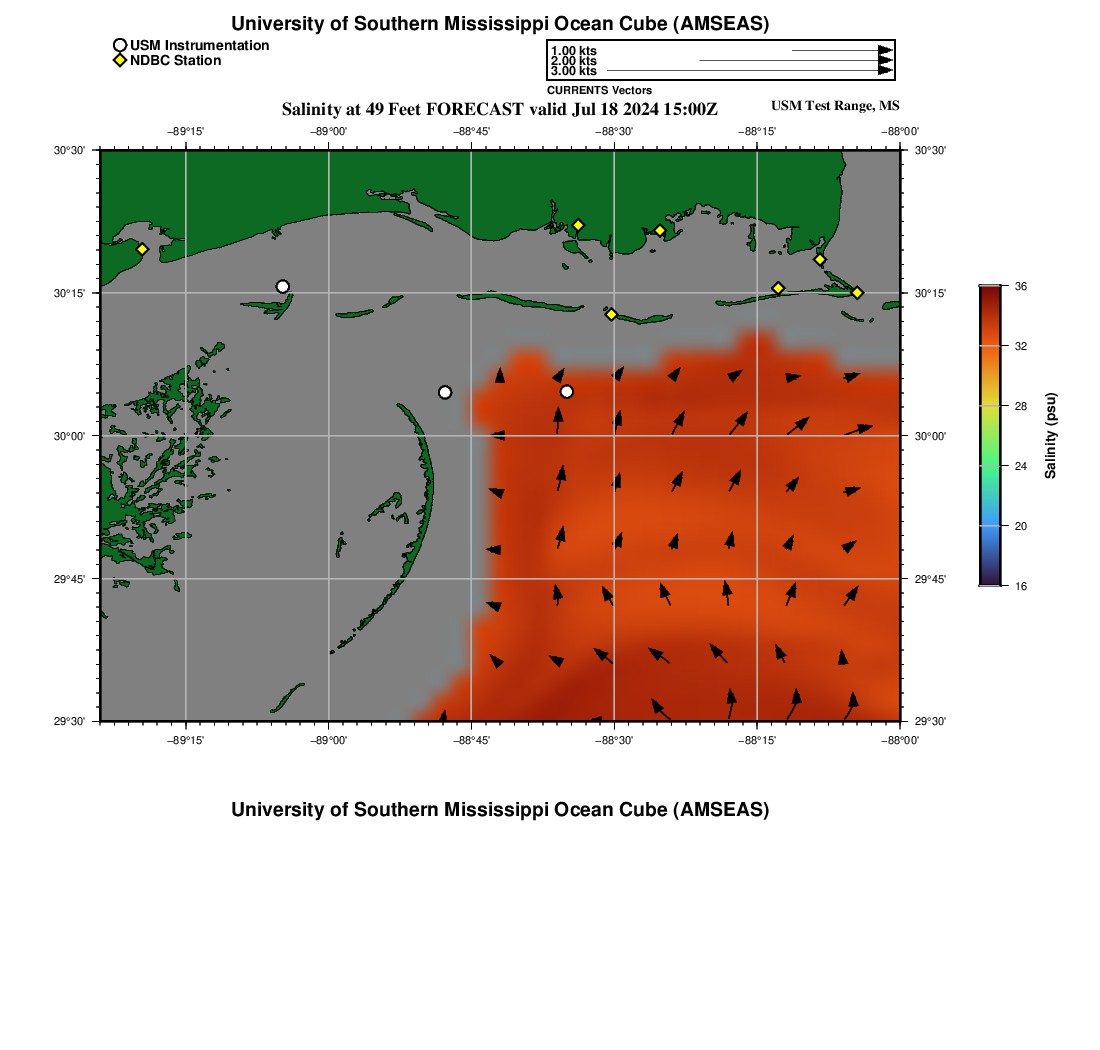 University of Southern Mississippi Ocean Cube (AMSEAS)

USM Instrumentation
NDBC Station

1.00 kts
2.00 kts
3.00 kts
CURRENTS Vectors

Salinity at 49 Feet FORECAST valid Jul 18 2024 15:00Z

USM Test Range, MS

−89°15' −89°00' −88°45' −88°30' −88°15' −88°00'

30°30'
30°15'
30°00'
29°45'
29°30'

30°30'
30°15'
30°00'
29°45'
29°30'

−89°15' −89°00' −88°45' −88°30' −88°15' −88°00'

36
32
28
24
20
16
Salinity (psu)

University of Southern Mississippi Ocean Cube (AMSEAS)